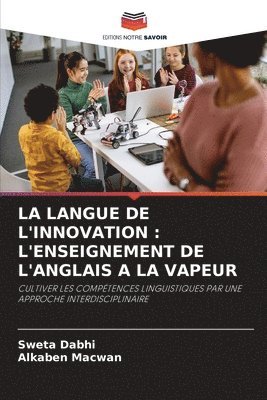 EDITIONS NOTRE SAVOIR

LA LANGUE DE L'INNOVATION : L'ENSEIGNEMENT DE L'ANGLAIS A LA VAPEUR

CULTIVER LES COMPÉTENCES LINGUISTIQUES PAR UNE APPROCHE INTERDISCIPLINAIRE

Sweta Dabhi
Alkaben Macwan